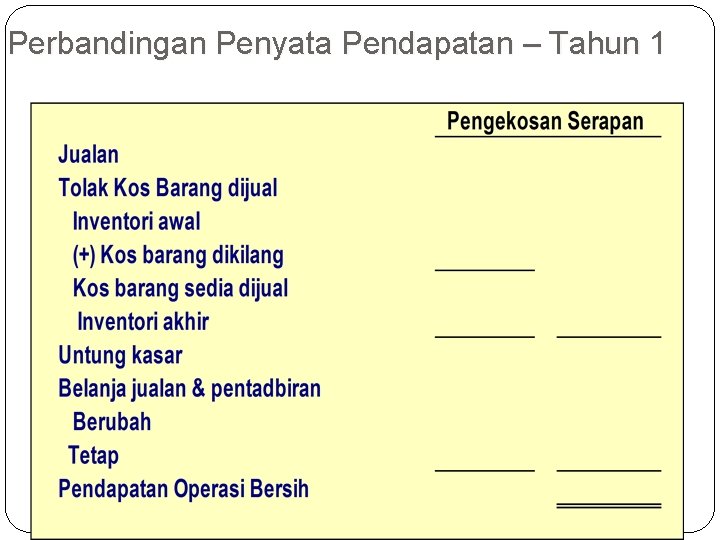 Perbandingan Penyata Pendapatan – Tahun 1

Pengekosan Serapan

Jualan
Tolak Kos Barang dijual
Inventori awal
(+) Kos barang dikilang
Kos barang sedia dijual
Inventori akhir
Untung kasar
Belanja jualan & pentadbiran
Berubah
Tetap
Pendapatan Operasi Bersih